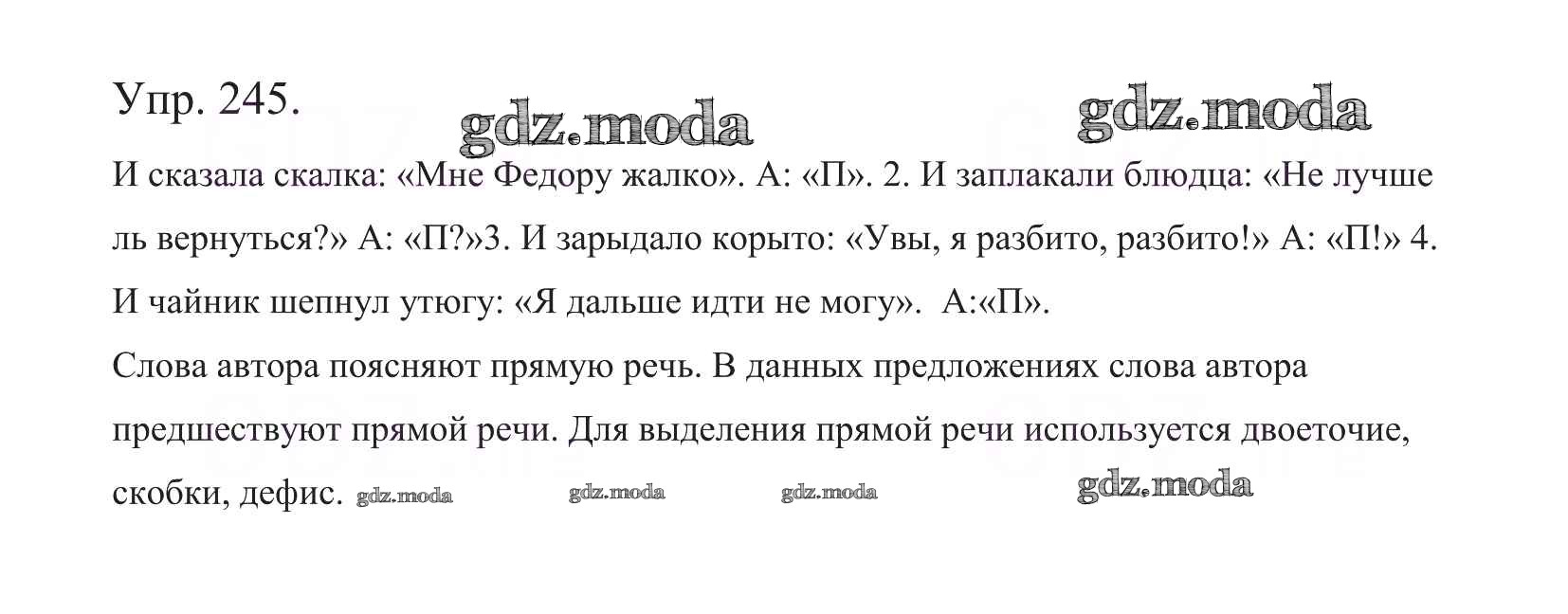 Упр. 245.

И сказала скалка: «Мне Федору жалко». А: «П». 2. И заплакали блюдца: «Не лучше ль вернуться?» А: «П?»3. И зарыдало корыто: «Увы, я разбито, разбито!» А: «П!» 4. И чайник шепнул утюгу: «Я дальше идти не могу». А:«П».

Слова автора поясняют прямую речь. В данных предложениях слова автора предшествуют прямой речи. Для выделения прямой речи используется двоеточие, скобки, дефис.

gdz.moda